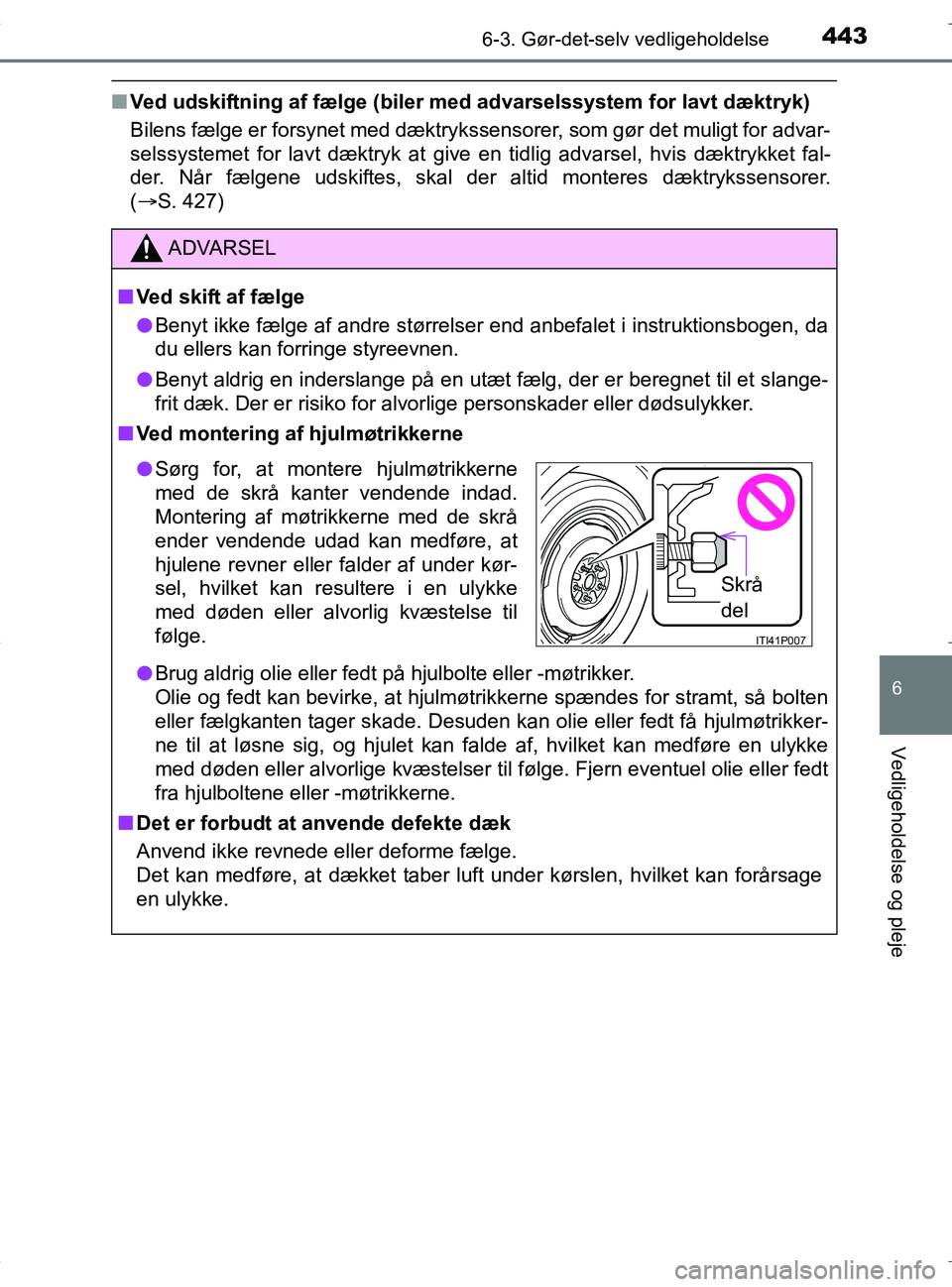 6-3. Gør-det-selv vedligeholdelse 443

■ Ved udskiftning af fælge (biler med advarselssystem for lavt dæktryk)

Bilens fælge er forsynet med dæktrykssensorer, som gør det muligt for advarselssystemet for lavt dæktryk at give en tidlig advarsel, hvis dæktrykket falder. Når fælgene udskiftes, skal der altid monteres dæktrykssensorer. (→S. 427)

ADVARSEL

■ Ved skift af fælge

● Benyt ikke fælge af andre størrelser end anbefalet i instruktionsbogen, da du ellers kan forringe styreevnen.

● Benyt aldrig en inderslange på en utæt fælg, der er beregnet til et slangefrit dæk. Der er risiko for alvorlige personskader eller dødsulykker.

■ Ved montering af hjulmøtrikkerne

● Sørg for, at montere hjulmøtrikkerne med de skrå kanter vendende indad. Montering af møtrikkerne med de skrå ender vendende udad kan medføre, at hjulene revner eller falder af under kørsel, hvilket kan resultere i en ulykke med døden eller alvorlig kvæstelse til følge.

Skrå del

ITI41P007

● Brug aldrig olie eller fedt på hjulbolte eller -møtrikker.
Olie og fedt kan bevirke, at hjulmøtrikkerne spændes for stramt, så bolten eller fælgkanten tager skade. Desuden kan olie eller fedt få hjulmøtrikkerne til at løsne sig, og hjulet kan falde af, hvilket kan medføre en ulykke med døden eller alvorlige kvæstelser til følge. Fjern eventuel olie eller fedt fra hjulboltene eller -møtrikkerne.

■ Det er forbudt at anvende defekte dæk

Anvend ikke revnede eller deforme fælge.
Det kan medføre, at dækket taber luft under kørslen, hvilket kan forårsage en ulykke.

6

Vedligeholdelse og pleje

carmanualsonline.info